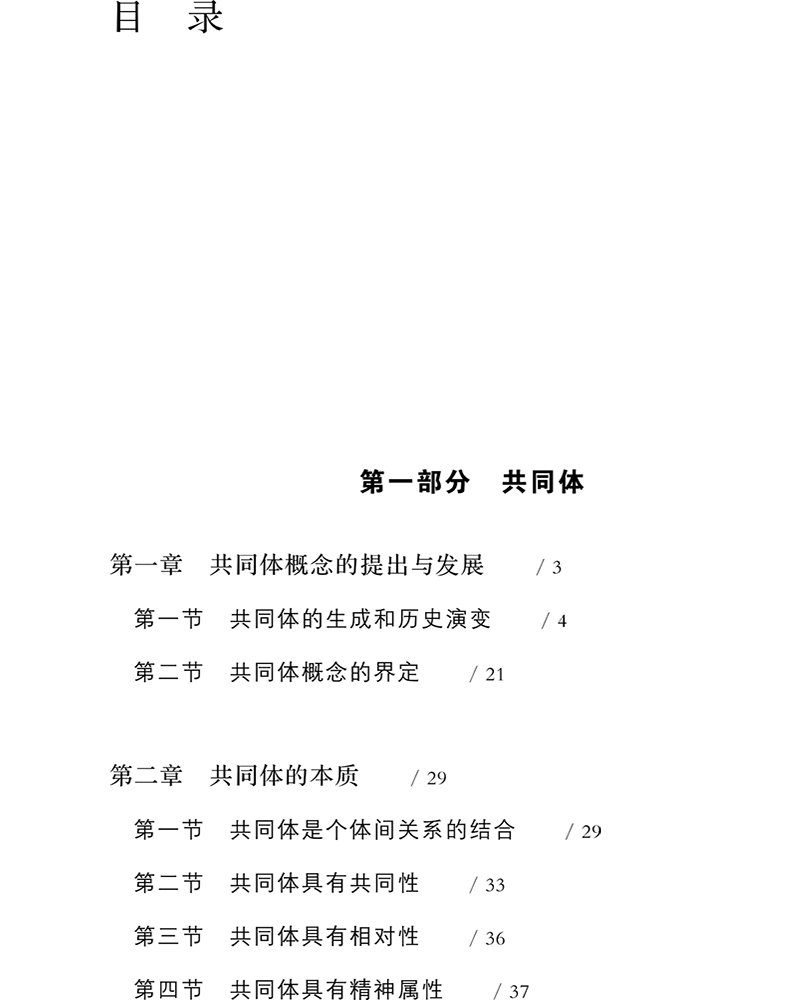 目　录

第一部分　共同体

第一章　共同体概念的提出与发展　/ 3

第一节　共同体的生成和历史演变　/ 4

第二节　共同体概念的界定　/ 21

第二章　共同体的本质　/ 29

第一节　共同体是个体间关系的结合　/ 29

第二节　共同体具有共同性　/ 33

第三节　共同体具有相对性　/ 36

第四节　共同体具有精神属性　/ 37